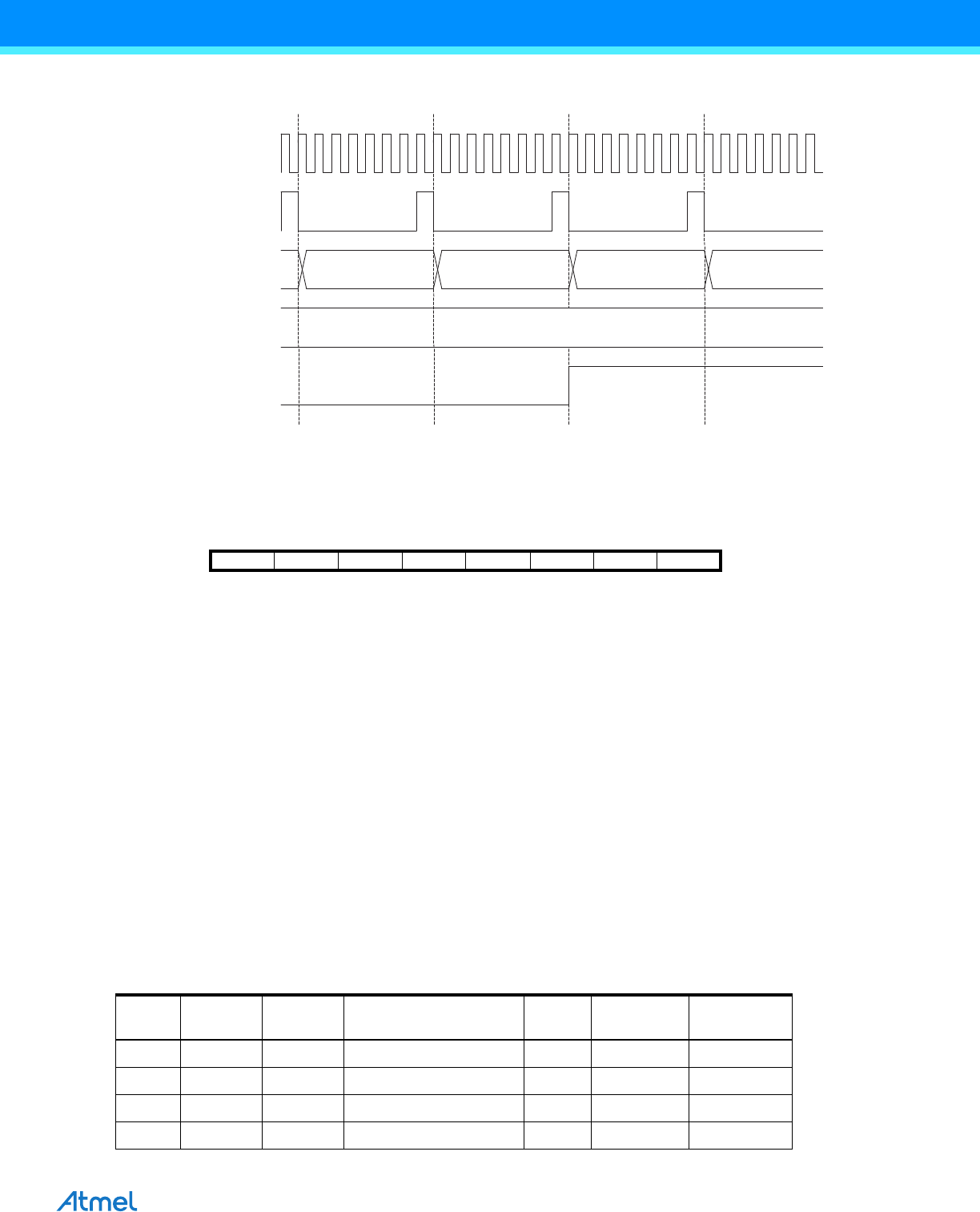 Atmel